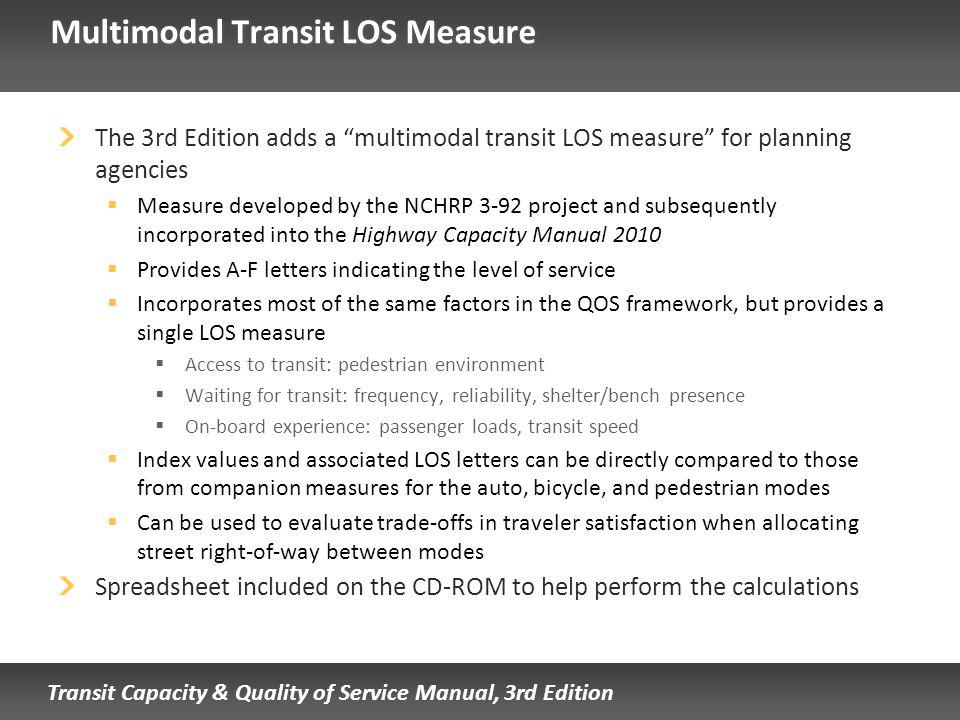 Multimodal Transit LOS Measure

The 3rd Edition adds a “multimodal transit LOS measure” for planning agencies

Measure developed by the NCHRP 3-92 project and subsequently incorporated into the Highway Capacity Manual 2010

Provides A-F letters indicating the level of service

Incorporates most of the same factors in the QOS framework, but provides a single LOS measure

Access to transit: pedestrian environment

Waiting for transit: frequency, reliability, shelter/bench presence

On-board experience: passenger loads, transit speed

Index values and associated LOS letters can be directly compared to those from companion measures for the auto, bicycle, and pedestrian modes

Can be used to evaluate trade-offs in traveler satisfaction when allocating street right-of-way between modes

Spreadsheet included on the CD-ROM to help perform the calculations

Transit Capacity & Quality of Service Manual, 3rd Edition